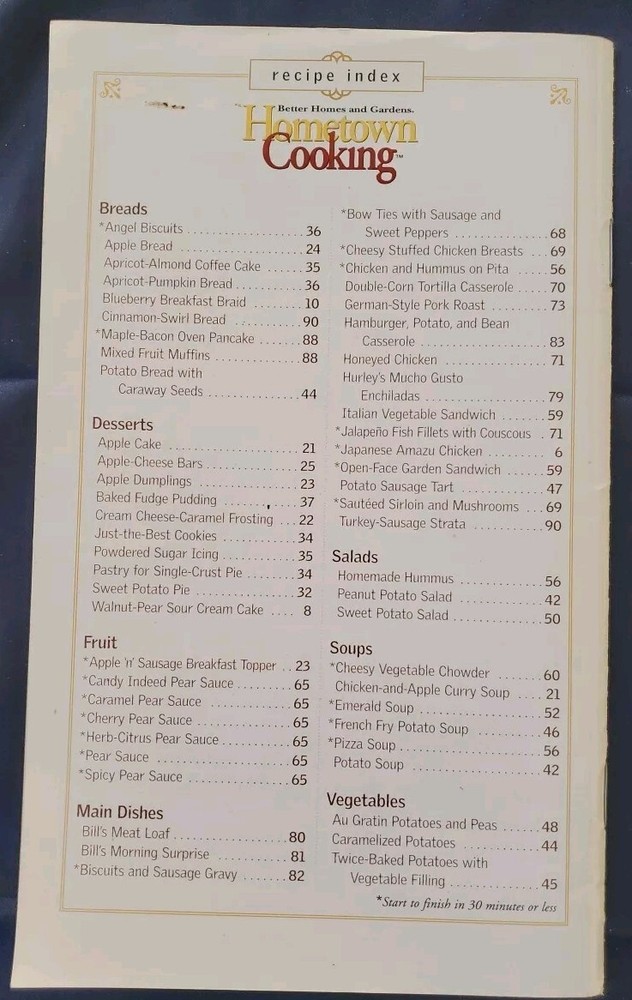 recipe index

Better Homes and Gardens.
Hometown Cooking™

Breads
*Angel Biscuits 36
Apple Bread 24
Apricot-Almond Coffee Cake 35
Apricot-Pumpkin Bread 36
Blueberry Breakfast Braid 10
Cinnamon-Swirl Bread 90
*Maple-Bacon Oven Pancake 88
Mixed Fruit Muffins 88
Potato Bread with
Caraway Seeds 44

Desserts
Apple Cake 21
Apple-Cheese Bars 25
Apple Dumplings 23
Baked Fudge Pudding 37
Cream Cheese-Caramel Frosting 22
Just-the-Best Cookies 34
Powdered Sugar Icing 35
Pastry for Single-Crust Pie 34
Sweet Potato Pie 32
Walnut-Pear Sour Cream Cake 8

Fruit
*Apple 'n' Sausage Breakfast Topper 23
*Candy Indeed Pear Sauce 65
*Caramel Pear Sauce 65
*Cherry Pear Sauce 65
*Herb-Citrus Pear Sauce 65
*Pear Sauce 65
*Spicy Pear Sauce 65

Main Dishes
Bill's Meat Loaf 80
Bill's Morning Surprise 81
*Biscuits and Sausage Gravy 82

*Bow Ties with Sausage and
Sweet Peppers 68
*Cheesy Stuffed Chicken Breasts 69
*Chicken and Hummus on Pita 56
Double-Corn Tortilla Casserole 70
German-Style Pork Roast 73
Hamburger, Potato, and Bean
Casserole 83
Honeyed Chicken 71
Hurley's Mucho Gusto
Enchiladas 79
Italian Vegetable Sandwich 59
*Jalapeño Fish Fillets with Couscous 71
*Japanese Amazu Chicken 6
*Open-Face Garden Sandwich 59
Potato Sausage Tart 47
*Sautéed Sirloin and Mushrooms 69
Turkey-Sausage Strata 90

Salads
Homemade Hummus 56
Peanut Potato Salad 42
Sweet Potato Salad 50

Soups
*Cheesy Vegetable Chowder 60
Chicken-and-Apple Curry Soup 21
*Emerald Soup 52
*French Fry Potato Soup 46
*Pizza Soup 56
Potato Soup 42

Vegetables
Au Gratin Potatoes and Peas 48
Caramelized Potatoes 44
Twice-Baked Potatoes with
Vegetable Filling 45

*Start to finish in 30 minutes or less